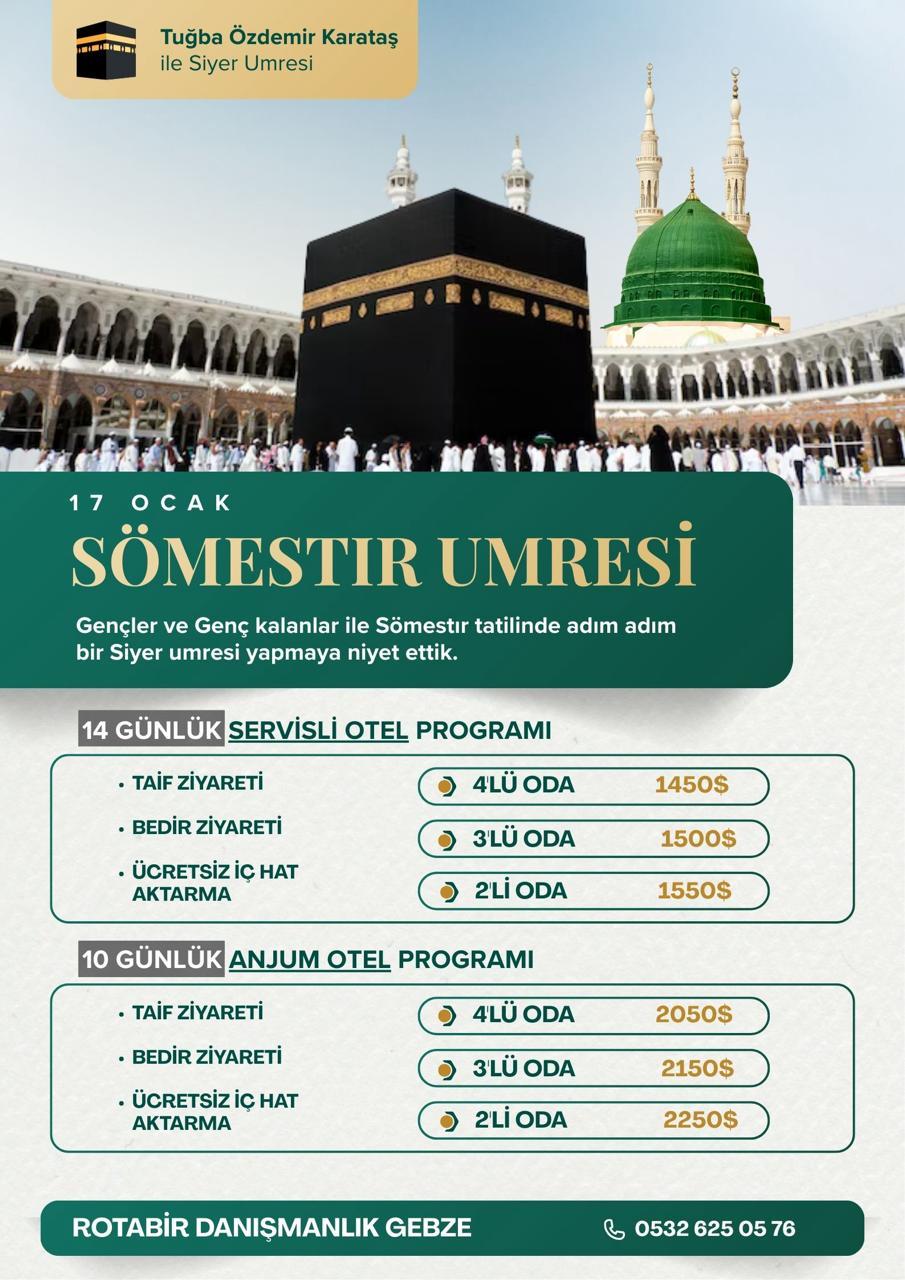 Tuğba Özdemir Karataş
ile Siyer Umresi

17 OCAK
SÖMESTIR UMRESİ

Gençler ve Genç kalanlar ile Sömestır tatilinde adım adım bir Siyer umresi yapmaya niyet ettik.

14 GÜNLÜK SERVİSLİ OTEL PROGRAMI

• TAİF ZİYARETİ
• BEDİR ZİYARETİ
• ÜCRETSİZ İÇ HAT AKTARMA

4'LÜ ODA 1450$
3'LÜ ODA 1500$
2'Lİ ODA 1550$

10 GÜNLÜK ANJUM OTEL PROGRAMI

• TAİF ZİYARETİ
• BEDİR ZİYARETİ
• ÜCRETSİZ İÇ HAT AKTARMA

4'LÜ ODA 2050$
3'LÜ ODA 2150$
2'Lİ ODA 2250$

ROTABİR DANIŞMANLIK GEBZE
0532 625 05 76